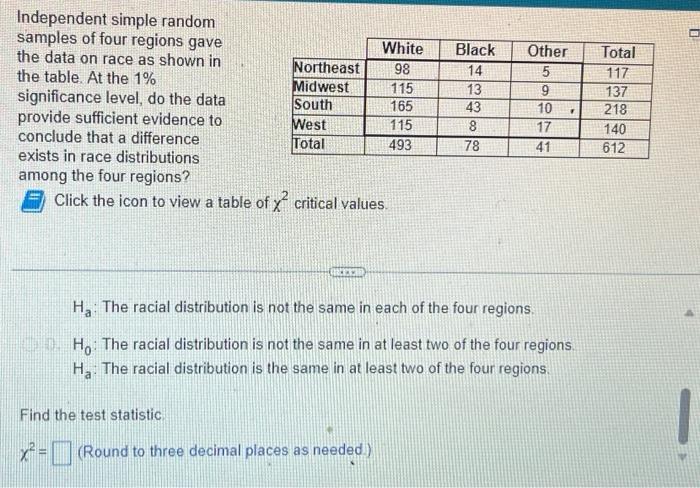 Independent simple random samples of four regions gave the data on race as shown in the table. At the 1% significance level, do the data provide sufficient evidence to conclude that a difference exists in race distributions among the four regions?

|  | White | Black | Other | Total |
|---|---|---|---|---|
| Northeast | 98 | 14 | 5 | 117 |
| Midwest | 115 | 13 | 9 | 137 |
| South | 165 | 43 | 10 | 218 |
| West | 115 | 8 | 17 | 140 |
| Total | 493 | 78 | 41 | 612 |

Click the icon to view a table of $\chi^2$ critical values.

$H_a$: The racial distribution is not the same in each of the four regions.

D. $H_0$: The racial distribution is not the same in at least two of the four regions.
$H_a$: The racial distribution is the same in at least two of the four regions.

Find the test statistic.

$\chi^2 = \square$ (Round to three decimal places as needed.)